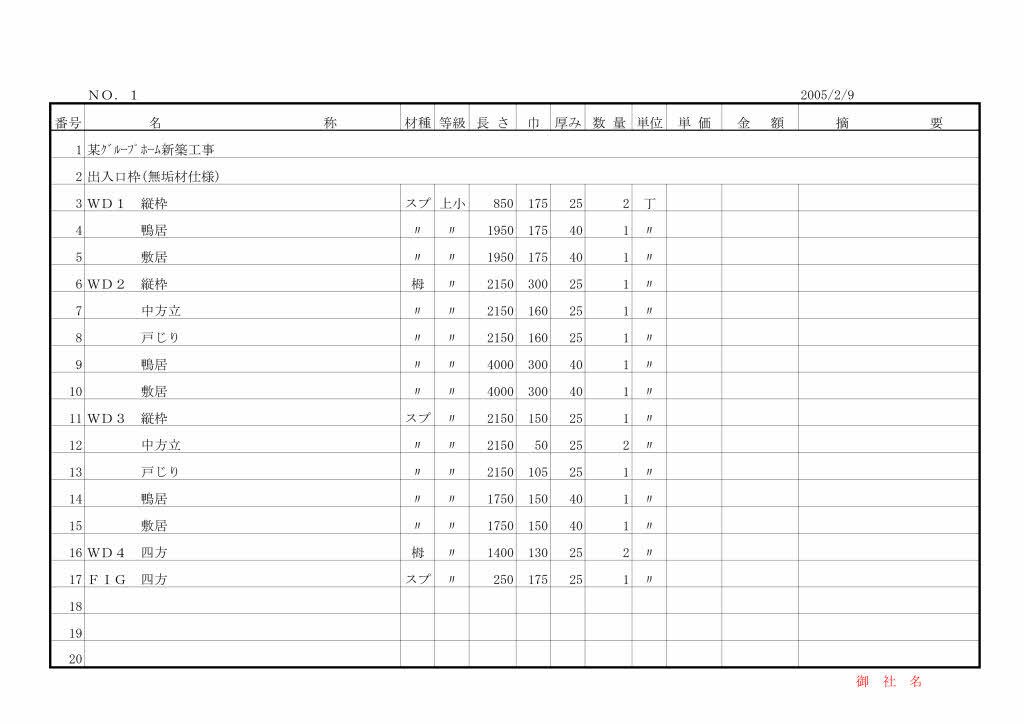 NO. 1 2005/2/9

| 番号 | 名　称 | 材種 | 等級 | 長さ | 巾 | 厚み | 数量 | 単位 | 単価 | 金額 | 摘要 |
|---|---|---|---|---|---|---|---|---|---|---|---|
| 1 | 某ｸﾞﾙｰﾌﾟﾎｰﾑ新築工事 | | | | | | | | | | |
| 2 | 出入口枠(無垢材仕様) | | | | | | | | | | |
| 3 | WD1　縦枠 | スプ | 上小 | 850 | 175 | 25 | 2 | 丁 | | | |
| 4 | 鴨居 | 〃 | 〃 | 1950 | 175 | 40 | 1 | 〃 | | | |
| 5 | 敷居 | 〃 | 〃 | 1950 | 175 | 40 | 1 | 〃 | | | |
| 6 | WD2　縦枠 | 栂 | 〃 | 2150 | 300 | 25 | 1 | 〃 | | | |
| 7 | 中方立 | 〃 | 〃 | 2150 | 160 | 25 | 1 | 〃 | | | |
| 8 | 戸じり | 〃 | 〃 | 2150 | 160 | 25 | 1 | 〃 | | | |
| 9 | 鴨居 | 〃 | 〃 | 4000 | 300 | 40 | 1 | 〃 | | | |
| 10 | 敷居 | 〃 | 〃 | 4000 | 300 | 40 | 1 | 〃 | | | |
| 11 | WD3　縦枠 | スプ | 〃 | 2150 | 150 | 25 | 1 | 〃 | | | |
| 12 | 中方立 | 〃 | 〃 | 2150 | 50 | 25 | 2 | 〃 | | | |
| 13 | 戸じり | 〃 | 〃 | 2150 | 105 | 25 | 1 | 〃 | | | |
| 14 | 鴨居 | 〃 | 〃 | 1750 | 150 | 40 | 1 | 〃 | | | |
| 15 | 敷居 | 〃 | 〃 | 1750 | 150 | 40 | 1 | 〃 | | | |
| 16 | WD4　四方 | 栂 | 〃 | 1400 | 130 | 25 | 2 | 〃 | | | |
| 17 | FIG　四方 | スプ | 〃 | 250 | 175 | 25 | 1 | 〃 | | | |
| 18 | | | | | | | | | | | |
| 19 | | | | | | | | | | | |
| 20 | | | | | | | | | | | |

御 社 名